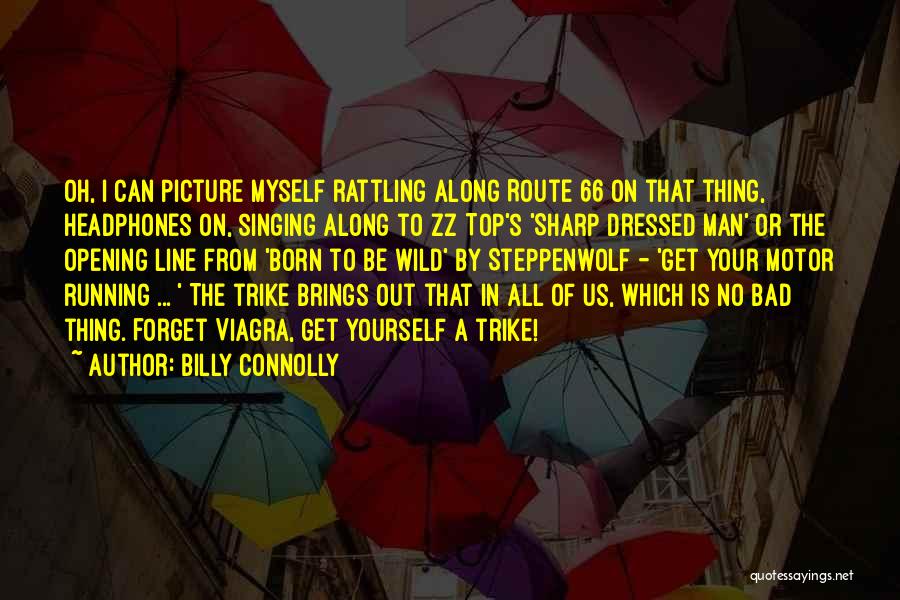 OH, I CAN PICTURE MYSELF RATTLING ALONG ROUTE 66 ON THAT THING, HEADPHONES ON, SINGING ALONG TO ZZ TOP'S 'SHARP DRESSED MAN' OR THE OPENING LINE FROM 'BORN TO BE WILD' BY STEPPENWOLF - 'GET YOUR MOTOR RUNNING ... ' THE TRIKE BRINGS OUT THAT IN ALL OF US, WHICH IS NO BAD THING. FORGET VIAGRA, GET YOURSELF A TRIKE!

~ AUTHOR: BILLY CONNOLLY

quotessayings.net